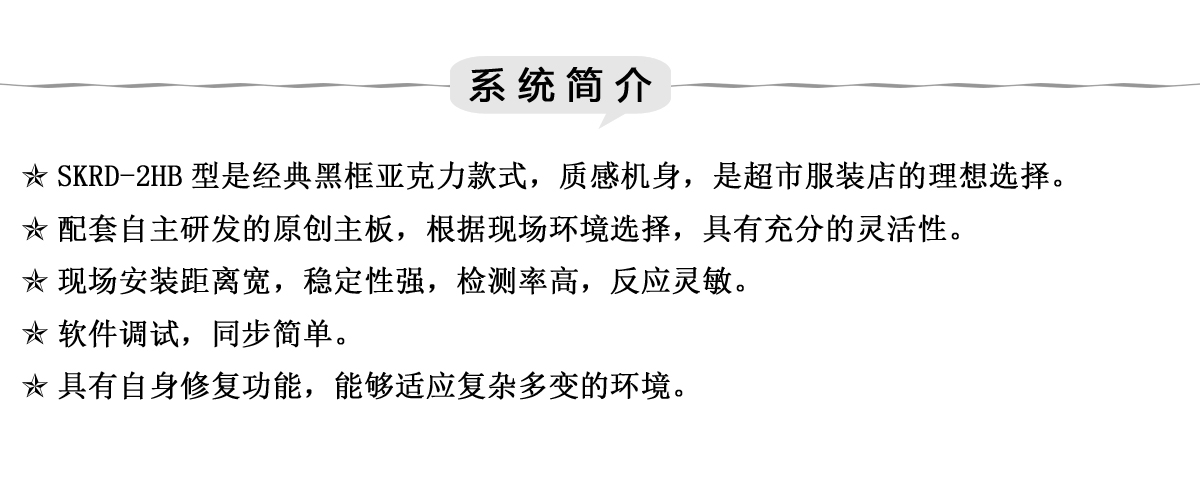 系统简介

✯ SKRD-2HB型是经典黑框亚克力款式，质感机身，是超市服装店的理想选择。

✯ 配套自主研发的原创主板，根据现场环境选择，具有充分的灵活性。

✯ 现场安装距离宽，稳定性强，检测率高，反应灵敏。

✯ 软件调试，同步简单。

✯ 具有自身修复功能，能够适应复杂多变的环境。